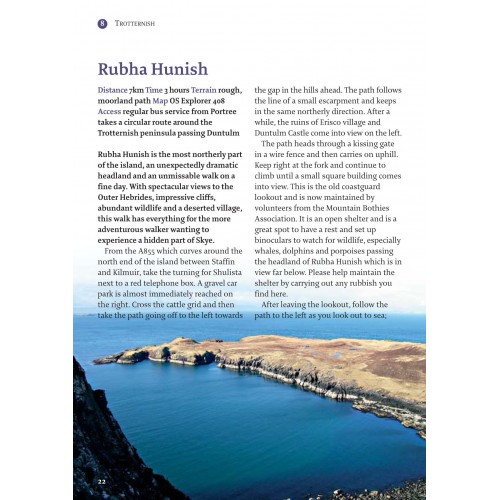 8 TROTTERNISH

Rubha Hunish

Distance 7km Time 3 hours Terrain rough, moorland path Map OS Explorer 408 Access regular bus service from Portree takes a circular route around the Trotternish peninsula passing Duntulm

Rubha Hunish is the most northerly part of the island, an unexpectedly dramatic headland and an unmissable walk on a fine day. With spectacular views to the Outer Hebrides, impressive cliffs, abundant wildlife and a deserted village, this walk has everything for the more adventurous walker wanting to experience a hidden part of Skye.

From the A855 which curves around the north end of the island between Staffin and Kilmuir, take the turning for Shulista next to a red telephone box. A gravel car park is almost immediately reached on the right. Cross the cattle grid and then take the path going off to the left towards the gap in the hills ahead. The path follows the line of a small escarpment and keeps in the same northerly direction. After a while, the ruins of Erisco village and Duntulm Castle come into view on the left.

The path heads through a kissing gate in a wire fence and then carries on uphill. Keep right at the fork and continue to climb until a small square building comes into view. This is the old coastguard lookout and is now maintained by volunteers from the Mountain Bothies Association. It is an open shelter and is a great spot to have a rest and set up binoculars to watch for wildlife, especially whales, dolphins and porpoises passing the headland of Rubha Hunish which is in view far below. Please help maintain the shelter by carrying out any rubbish you find here.

After leaving the lookout, follow the path to the left as you look out to sea;

22